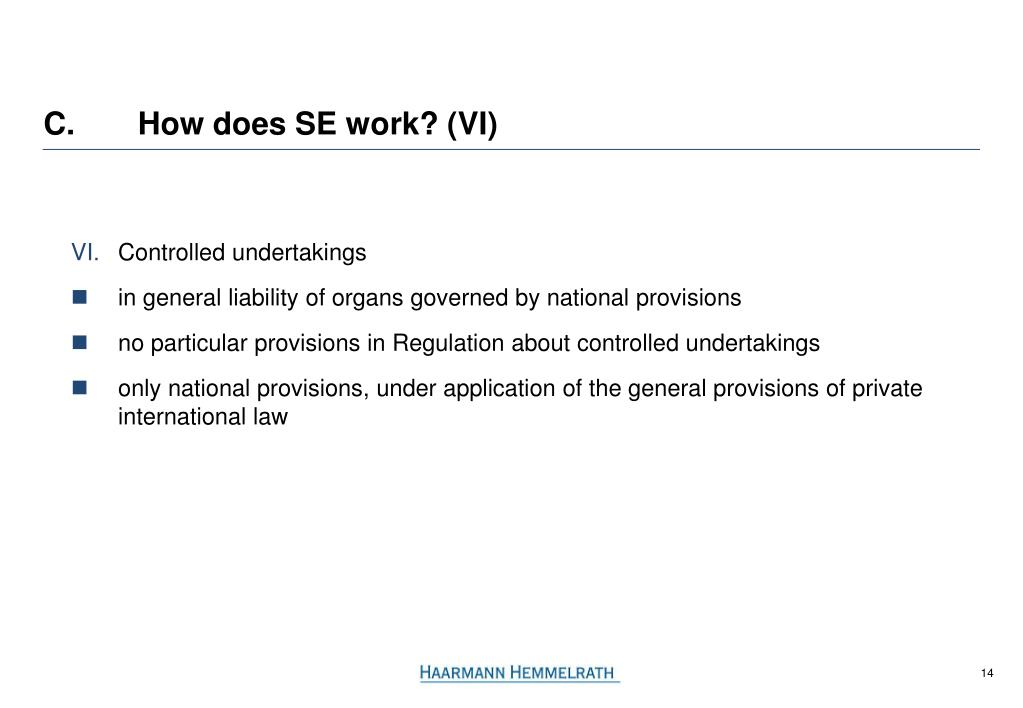 C. How does SE work? (VI)

VI. Controlled undertakings

- in general liability of organs governed by national provisions
- no particular provisions in Regulation about controlled undertakings
- only national provisions, under application of the general provisions of private international law

HAARMANN HEMMELRATH

14